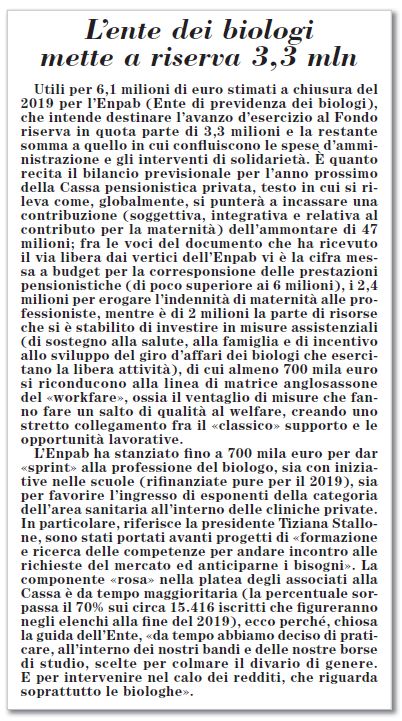 L'ente dei biologi
mette a riserva 3,3 mln

Utili per 6,1 milioni di euro stimati a chiusura del 2019 per l'Enpab (Ente di previdenza dei biologi), che intende destinare l'avanzo d'esercizio al Fondo riserva in quota parte di 3,3 milioni e la restante somma a quello in cui confluiscono le spese d'amministrazione e gli interventi di solidarietà. È quanto recita il bilancio previsionale per l'anno prossimo della Cassa pensionistica privata, testo in cui si rileva come, globalmente, si punterà a incassare una contribuzione (soggettiva, integrativa e relativa al contributo per la maternità) dell'ammontare di 47 milioni; fra le voci del documento che ha ricevuto il via libera dai vertici dell'Enpab vi è la cifra messa a budget per la corresponsione delle prestazioni pensionistiche (di poco superiore ai 6 milioni), i 2,4 milioni per erogare l'indennità di maternità alle professioniste, mentre è di 2 milioni la parte di risorse che si è stabilito di investire in misure assistenziali (di sostegno alla salute, alla famiglia e di incentivo allo sviluppo del giro d'affari dei biologi che esercitano la libera attività), di cui almeno 700 mila euro si riconducono alla linea di matrice anglosassone del «workfare», ossia il ventaglio di misure che fanno fare un salto di qualità al welfare, creando uno stretto collegamento fra il «classico» supporto e le opportunità lavorative.

L'Enpab ha stanziato fino a 700 mila euro per dar «sprint» alla professione del biologo, sia con iniziative nelle scuole (rifinanziate pure per il 2019), sia per favorire l'ingresso di esponenti della categoria dell'area sanitaria all'interno delle cliniche private. In particolare, riferisce la presidente Tiziana Stallone, sono stati portati avanti progetti di «formazione e ricerca delle competenze per andare incontro alle richieste del mercato ed anticiparne i bisogni». La componente «rosa» nella platea degli associati alla Cassa è da tempo maggioritaria (la percentuale sorpassa il 70% sui circa 15.416 iscritti che figureranno negli elenchi alla fine del 2019), ecco perché, chiosa la guida dell'Ente, «da tempo abbiamo deciso di praticare, all'interno dei nostri bandi e delle nostre borse di studio, scelte per colmare il divario di genere. E per intervenire nel calo dei redditi, che riguarda soprattutto le biologhe».